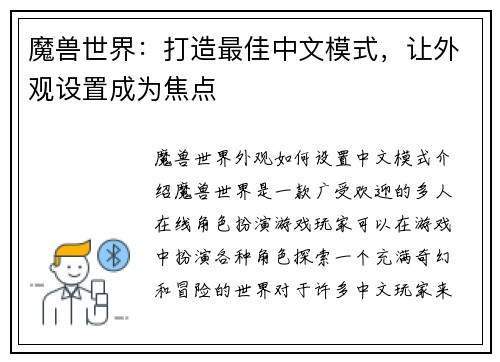 魔兽世界：打造最佳中文模式，让外观设置成为焦点

魔兽世界外观如何设置中文模式介绍魔兽世界是一款广受欢迎的多人在线角色扮演游戏玩家可以在游戏中扮演各种角色探索一个充满奇幻和冒险的世界对于许多中文玩家来